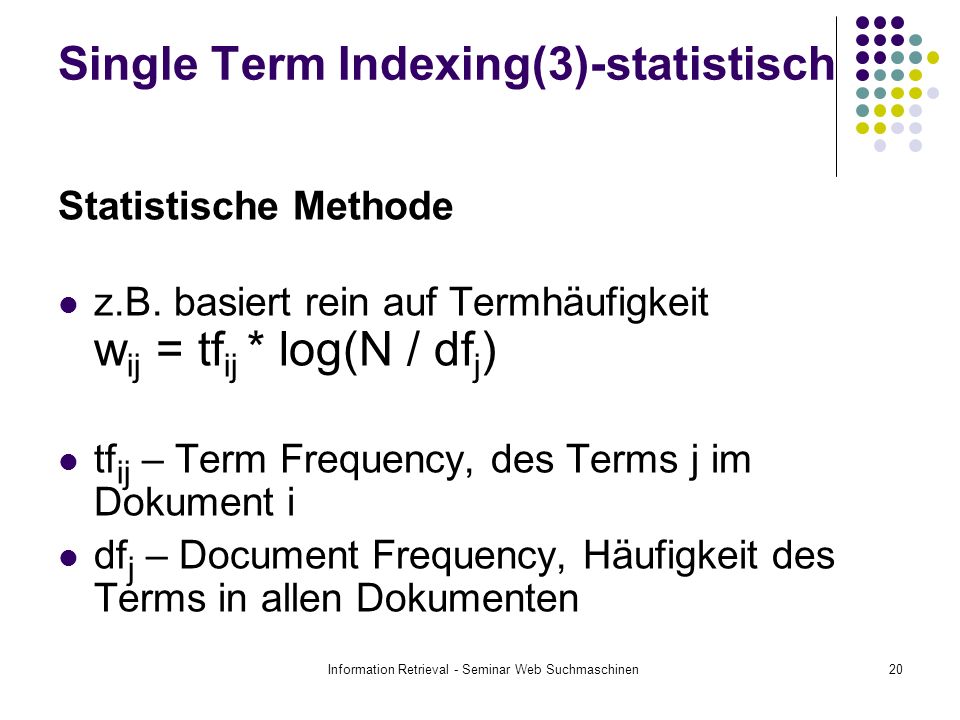 Single Term Indexing(3)-statistisch

Statistische Methode

- z.B. basiert rein auf Termhäufigkeit $w_{ij} = tf_{ij} * \log(N / df_j)$
- $tf_{ij}$ – Term Frequency, des Terms j im Dokument i
- $df_j$ – Document Frequency, Häufigkeit des Terms in allen Dokumenten

Information Retrieval - Seminar Web Suchmaschinen

20